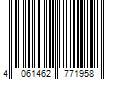 4 061462 771958